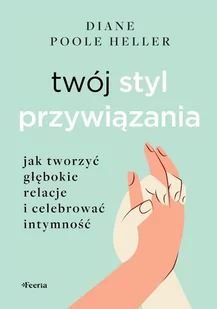 DIANE
POOLE HELLER

twój styl przywiązania

jak tworzyć głębokie relacje i celebrować intymność

Feeria